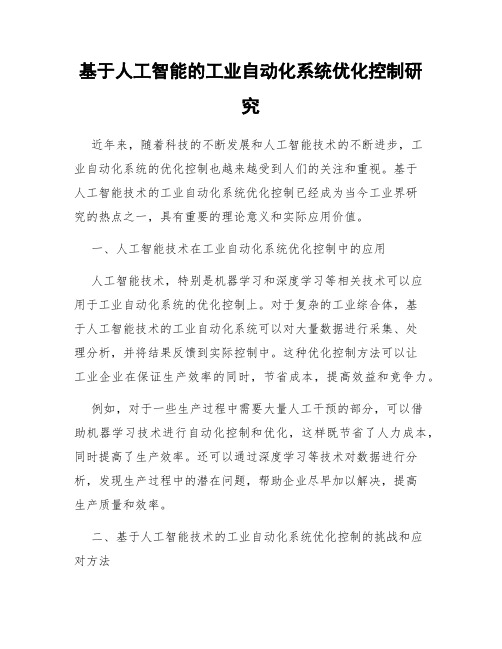 基于人工智能的工业自动化系统优化控制研究

近年来，随着科技的不断发展和人工智能技术的不断进步，工业自动化系统的优化控制也越来越受到人们的关注和重视。基于人工智能技术的工业自动化系统优化控制已经成为当今工业界研究的热点之一，具有重要的理论意义和实际应用价值。

一、人工智能技术在工业自动化系统优化控制中的应用

人工智能技术，特别是机器学习和深度学习等相关技术可以应用于工业自动化系统的优化控制上。对于复杂的工业综合体，基于人工智能技术的工业自动化系统可以对大量数据进行采集、处理分析，并将结果反馈到实际控制中。这种优化控制方法可以让工业企业在保证生产效率的同时，节省成本，提高效益和竞争力。

例如，对于一些生产过程中需要大量人工干预的部分，可以借助机器学习技术进行自动化控制和优化，这样既节省了人力成本，同时提高了生产效率。还可以通过深度学习等技术对数据进行分析，发现生产过程中的潜在问题，帮助企业尽早加以解决，提高生产质量和效率。

二、基于人工智能技术的工业自动化系统优化控制的挑战和应对方法